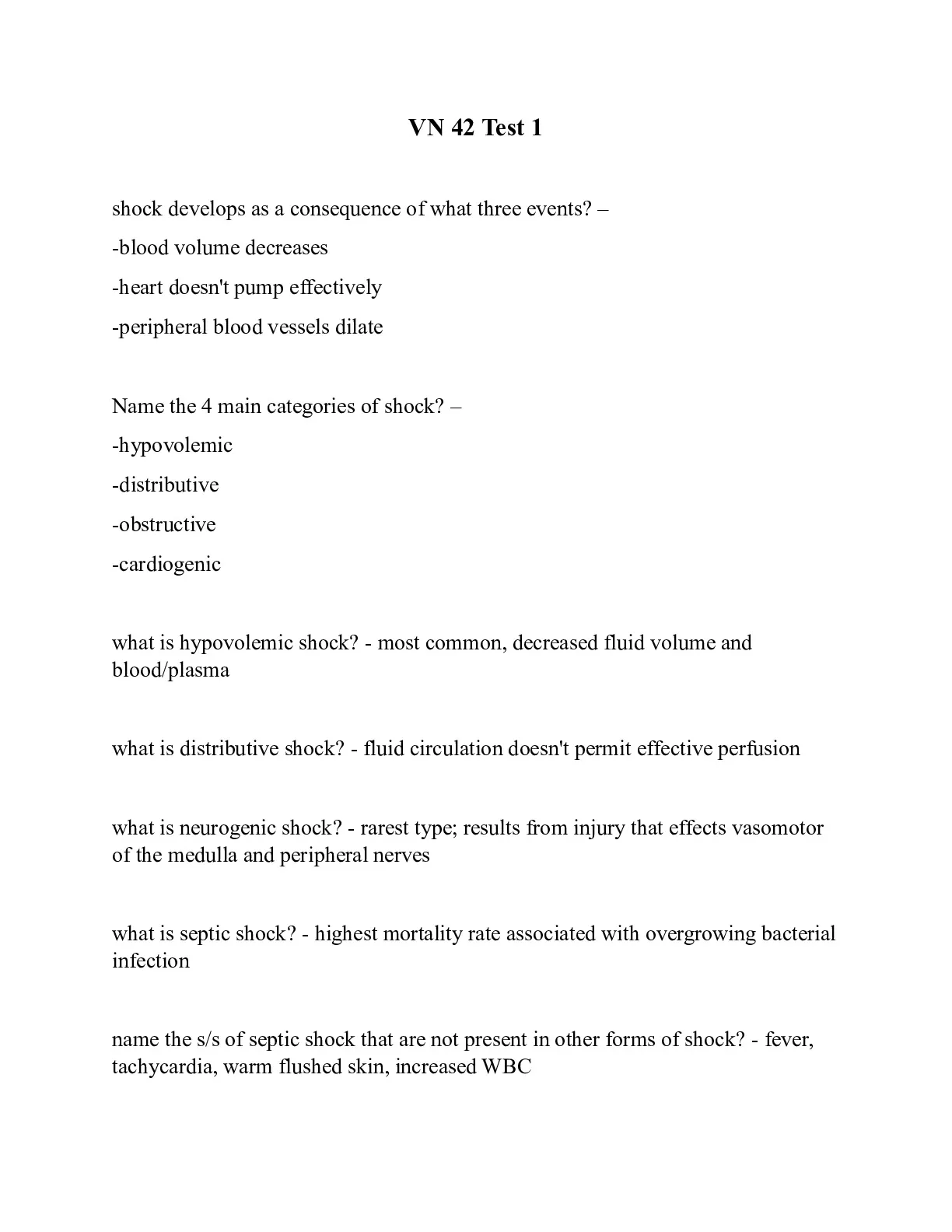 VN 42 Test 1

shock develops as a consequence of what three events? –
-blood volume decreases
-heart doesn't pump effectively
-peripheral blood vessels dilate

Name the 4 main categories of shock? –
-hypovolemic
-distributive
-obstructive
-cardiogenic

what is hypovolemic shock? - most common, decreased fluid volume and blood/plasma

what is distributive shock? - fluid circulation doesn't permit effective perfusion

what is neurogenic shock? - rarest type; results from injury that effects vasomotor of the medulla and peripheral nerves

what is septic shock? - highest mortality rate associated with overgrowing bacterial infection

name the s/s of septic shock that are not present in other forms of shock? - fever, tachycardia, warm flushed skin, increased WBC